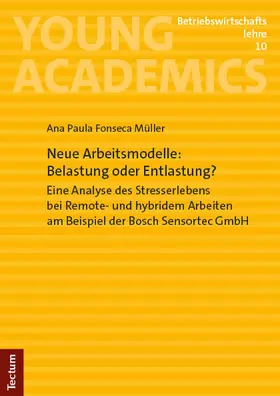 YOUNG ACADEMICS

Betriebswirtschaftslehre
10

Ana Paula Fonseca Müller

Neue Arbeitsmodelle: Belastung oder Entlastung?

Eine Analyse des Stresserlebens bei Remote- und hybridem Arbeiten am Beispiel der Bosch Sensortec GmbH

Tectum